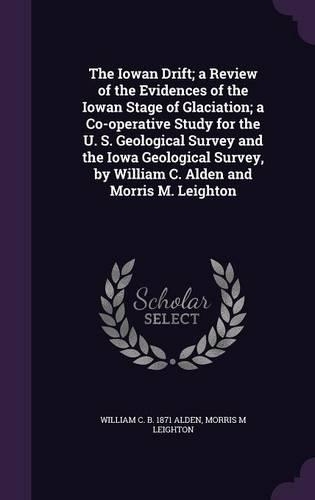 The Iowan Drift; a Review of the Evidences of the Iowan Stage of Glaciation; a Co-operative Study for the U. S. Geological Survey and the Iowa Geological Survey, by William C. Alden and Morris M. Leighton

Scholar
SELECT

WILLIAM C. B. 1871 ALDEN, MORRIS M LEIGHTON